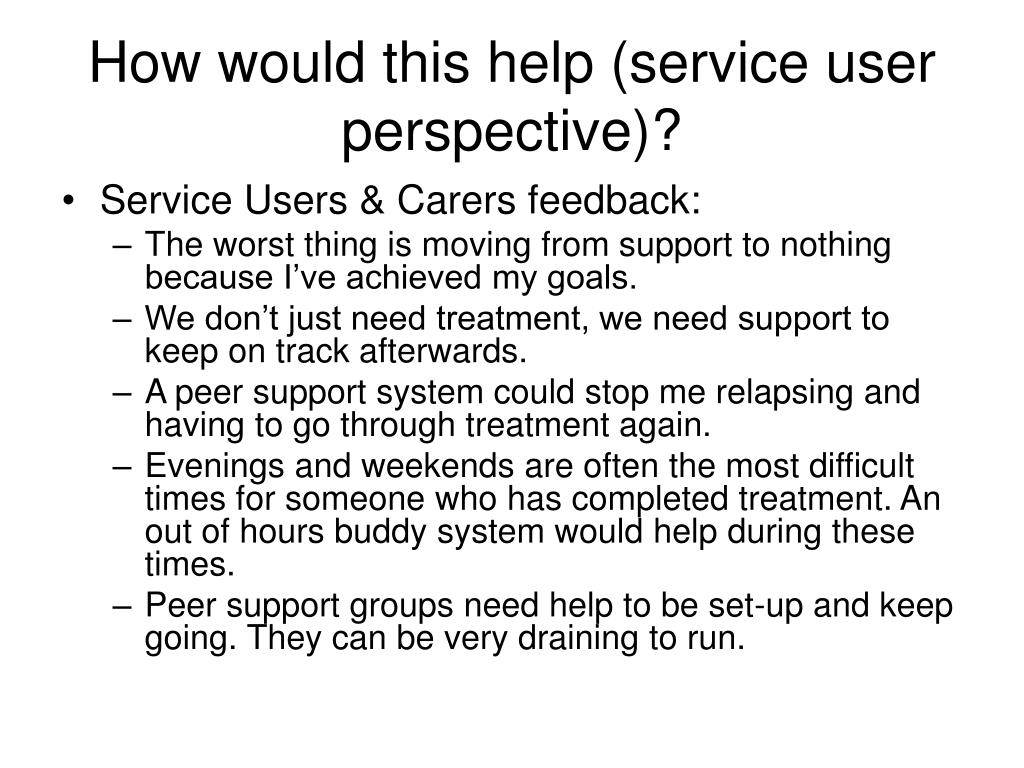 How would this help (service user perspective)?

• Service Users & Carers feedback:
– The worst thing is moving from support to nothing because I’ve achieved my goals.
– We don’t just need treatment, we need support to keep on track afterwards.
– A peer support system could stop me relapsing and having to go through treatment again.
– Evenings and weekends are often the most difficult times for someone who has completed treatment. An out of hours buddy system would help during these times.
– Peer support groups need help to be set-up and keep going. They can be very draining to run.